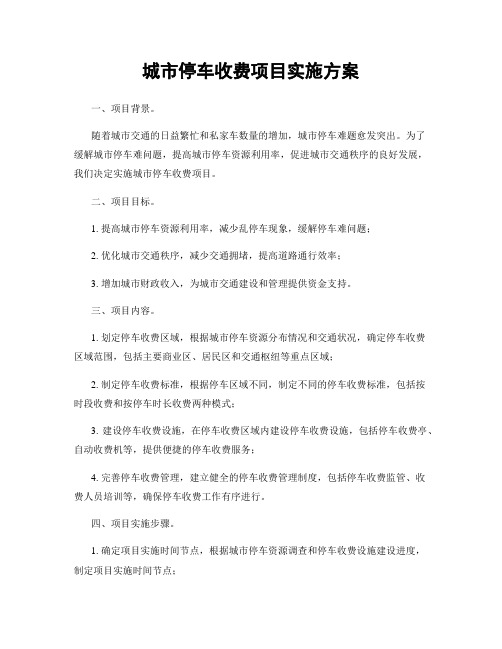 城市停车收费项目实施方案

一、项目背景。

随着城市交通的日益繁忙和私家车数量的增加，城市停车难题愈发突出。为了缓解城市停车难问题，提高城市停车资源利用率，促进城市交通秩序的良好发展，我们决定实施城市停车收费项目。

二、项目目标。

1. 提高城市停车资源利用率，减少乱停车现象，缓解停车难问题；

2. 优化城市交通秩序，减少交通拥堵，提高道路通行效率；

3. 增加城市财政收入，为城市交通建设和管理提供资金支持。

三、项目内容。

1. 划定停车收费区域，根据城市停车资源分布情况和交通状况，确定停车收费区域范围，包括主要商业区、居民区和交通枢纽等重点区域；

2. 制定停车收费标准，根据停车区域不同，制定不同的停车收费标准，包括按时段收费和按停车时长收费两种模式；

3. 建设停车收费设施，在停车收费区域内建设停车收费设施，包括停车收费亭、自动收费机等，提供便捷的停车收费服务；

4. 完善停车收费管理，建立健全的停车收费管理制度，包括停车收费监管、收费人员培训等，确保停车收费工作有序进行。

四、项目实施步骤。

1. 确定项目实施时间节点，根据城市停车资源调查和停车收费设施建设进度，制定项目实施时间节点；